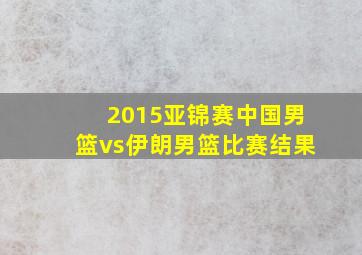 2015亚锦赛中国男篮vs伊朗男篮比赛结果